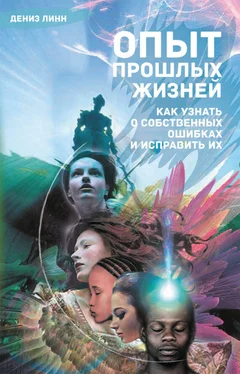 ДЕНИЗ ЛИНН

ОПЫТ ПРОШЛЫХ ЖИЗНЕЙ

КАК УЗНАТЬ О СОБСТВЕННЫХ ОШИБКАХ И ИСПРАВИТЬ ИХ